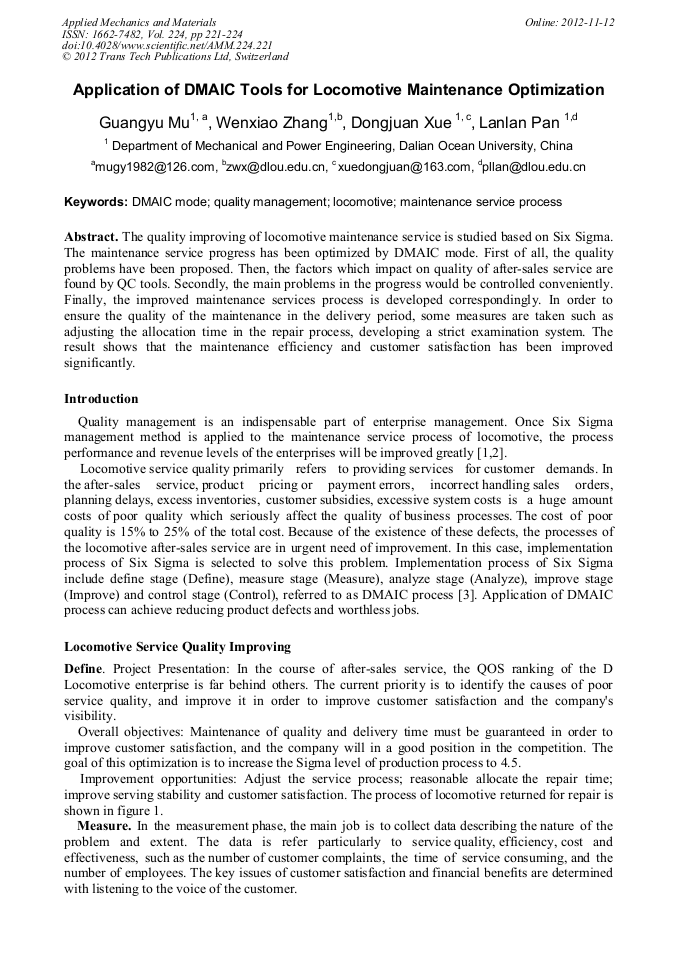 Applied Mechanics and Materials
ISSN: 1662-7482, Vol. 224, pp 221-224
doi:10.4028/www.scientific.net/AMM.224.221
© 2012 Trans Tech Publications Ltd, Switzerland

Online: 2012-11-12

Application of DMAIC Tools for Locomotive Maintenance Optimization

Guangyu Mu$^{1, a}$, Wenxiao Zhang$^{1,b}$, Dongjuan Xue $^{1, c}$, Lanlan Pan $^{1,d}$

$^{1}$ Department of Mechanical and Power Engineering, Dalian Ocean University, China

$^{a}$mugy1982@126.com, $^{b}$zwx@dlou.edu.cn, $^{c}$ xuedongjuan@163.com, $^{d}$pllan@dlou.edu.cn

Keywords: DMAIC mode; quality management; locomotive; maintenance service process

Abstract. The quality improving of locomotive maintenance service is studied based on Six Sigma. The maintenance service progress has been optimized by DMAIC mode. First of all, the quality problems have been proposed. Then, the factors which impact on quality of after-sales service are found by QC tools. Secondly, the main problems in the progress would be controlled conveniently. Finally, the improved maintenance services process is developed correspondingly. In order to ensure the quality of the maintenance in the delivery period, some measures are taken such as adjusting the allocation time in the repair process, developing a strict examination system. The result shows that the maintenance efficiency and customer satisfaction has been improved significantly.

Introduction

Quality management is an indispensable part of enterprise management. Once Six Sigma management method is applied to the maintenance service process of locomotive, the process performance and revenue levels of the enterprises will be improved greatly [1,2].

Locomotive service quality primarily refers to providing services for customer demands. In the after-sales service, product pricing or payment errors, incorrect handling sales orders, planning delays, excess inventories, customer subsidies, excessive system costs is a huge amount costs of poor quality which seriously affect the quality of business processes. The cost of poor quality is 15% to 25% of the total cost. Because of the existence of these defects, the processes of the locomotive after-sales service are in urgent need of improvement. In this case, implementation process of Six Sigma is selected to solve this problem. Implementation process of Six Sigma include define stage (Define), measure stage (Measure), analyze stage (Analyze), improve stage (Improve) and control stage (Control), referred to as DMAIC process [3]. Application of DMAIC process can achieve reducing product defects and worthless jobs.

Locomotive Service Quality Improving

Define. Project Presentation: In the course of after-sales service, the QOS ranking of the D Locomotive enterprise is far behind others. The current priority is to identify the causes of poor service quality, and improve it in order to improve customer satisfaction and the company's visibility.

Overall objectives: Maintenance of quality and delivery time must be guaranteed in order to improve customer satisfaction, and the company will in a good position in the competition. The goal of this optimization is to increase the Sigma level of production process to 4.5.

Improvement opportunities: Adjust the service process; reasonable allocate the repair time; improve serving stability and customer satisfaction. The process of locomotive returned for repair is shown in figure 1.

Measure. In the measurement phase, the main job is to collect data describing the nature of the problem and extent. The data is refer particularly to service quality, efficiency, cost and effectiveness, such as the number of customer complaints, the time of service consuming, and the number of employees. The key issues of customer satisfaction and financial benefits are determined with listening to the voice of the customer.